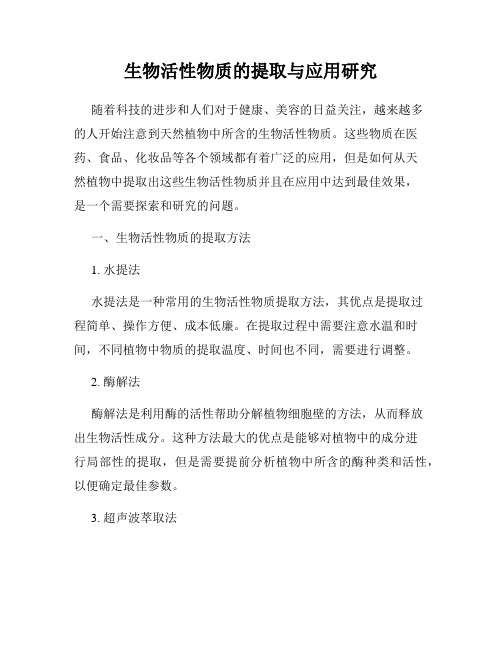 生物活性物质的提取与应用研究

随着科技的进步和人们对于健康、美容的日益关注，越来越多的人开始注意到天然植物中所含的生物活性物质。这些物质在医药、食品、化妆品等各个领域都有着广泛的应用，但是如何从天然植物中提取出这些生物活性物质并且在应用中达到最佳效果，是一个需要探索和研究的问题。

一、生物活性物质的提取方法

1. 水提法

水提法是一种常用的生物活性物质提取方法，其优点是提取过程简单、操作方便、成本低廉。在提取过程中需要注意水温和时间，不同植物中物质的提取温度、时间也不同，需要进行调整。

2. 酶解法

酶解法是利用酶的活性帮助分解植物细胞壁的方法，从而释放出生物活性成分。这种方法最大的优点是能够对植物中的成分进行局部性的提取，但是需要提前分析植物中所含的酶种类和活性，以便确定最佳参数。

3. 超声波萃取法